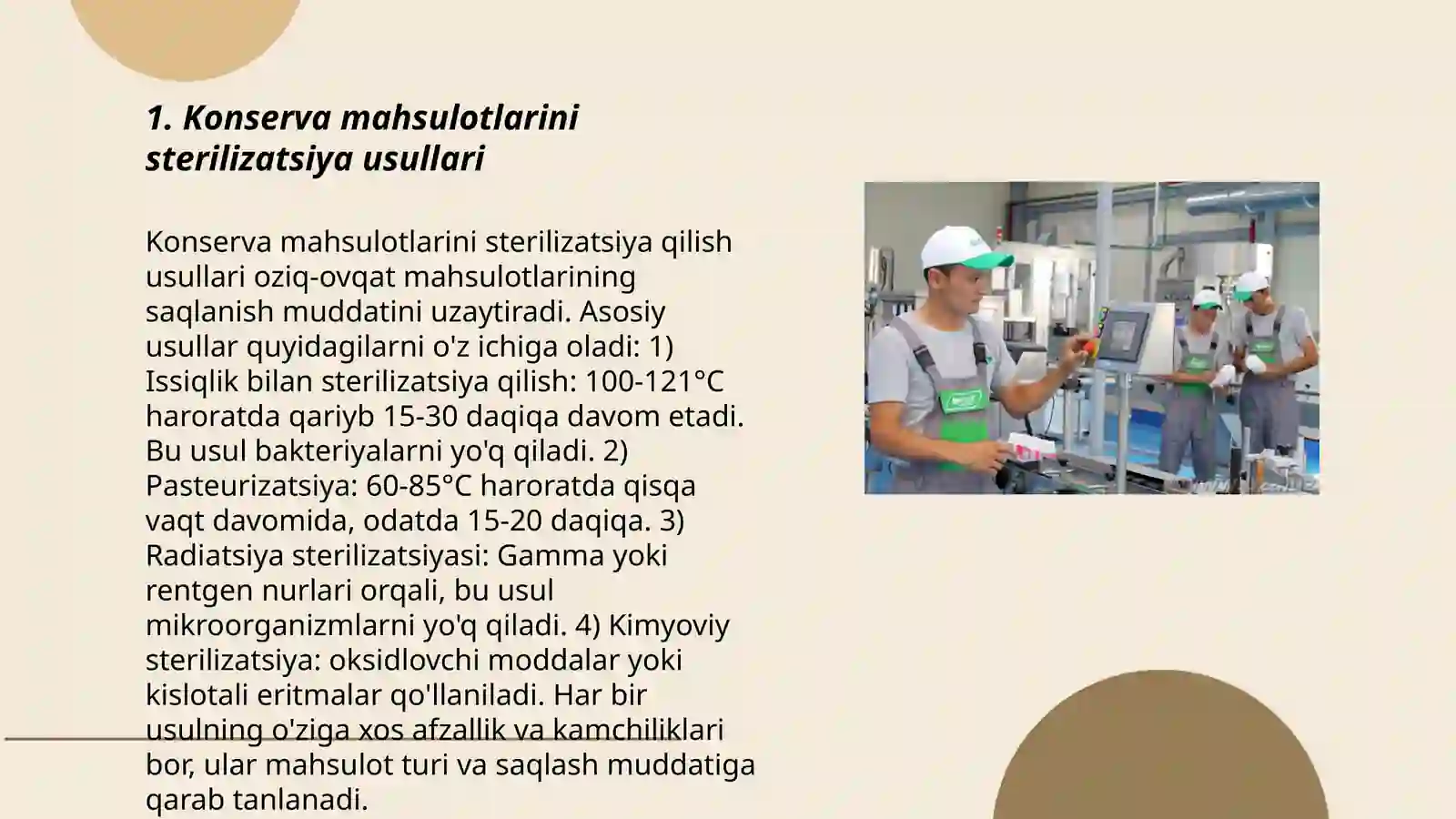 1. Konserva mahsulotlarini sterilizatsiya usullari

Konserva mahsulotlarini sterilizatsiya qilish usullari oziq-ovqat mahsulotlarining saqlanish muddatini uzaytiradi. Asosiy usullar quyidagilarni o'z ichiga oladi: 1) Issiqlik bilan sterilizatsiya qilish: 100-121°C haroratda qariyb 15-30 daqiqa davom etadi. Bu usul bakteriyalarni yo'q qiladi. 2) Pasteurizatsiya: 60-85°C haroratda qisqa vaqt davomida, odatda 15-20 daqiqa. 3) Radiatsiya sterilizatsiyasi: Gamma yoki rentgen nurlari orqali, bu usul mikroorganizmlarni yo'q qiladi. 4) Kimyoviy sterilizatsiya: oksidlovchi moddalar yoki kislotali eritmalar qo'llaniladi. Har bir usulning o'ziga xos afzallik va kamchiliklari bor, ular mahsulot turi va saqlash muddatiga qarab tanlanadi.